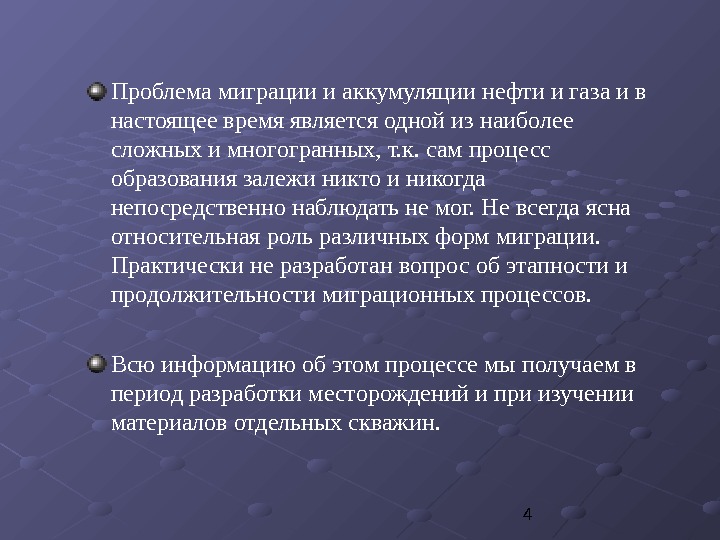 • Проблема миграции и аккумуляции нефти и газа и в настоящее время является одной из наиболее сложных и многогранных, т.к. сам процесс образования залежи никто и никогда непосредственно наблюдать не мог. Не всегда ясна относительная роль различных форм миграции. Практически не разработан вопрос об этапности и продолжительности миграционных процессов.

• Всю информацию об этом процессе мы получаем в период разработки месторождений и при изучении материалов отдельных скважин.

4